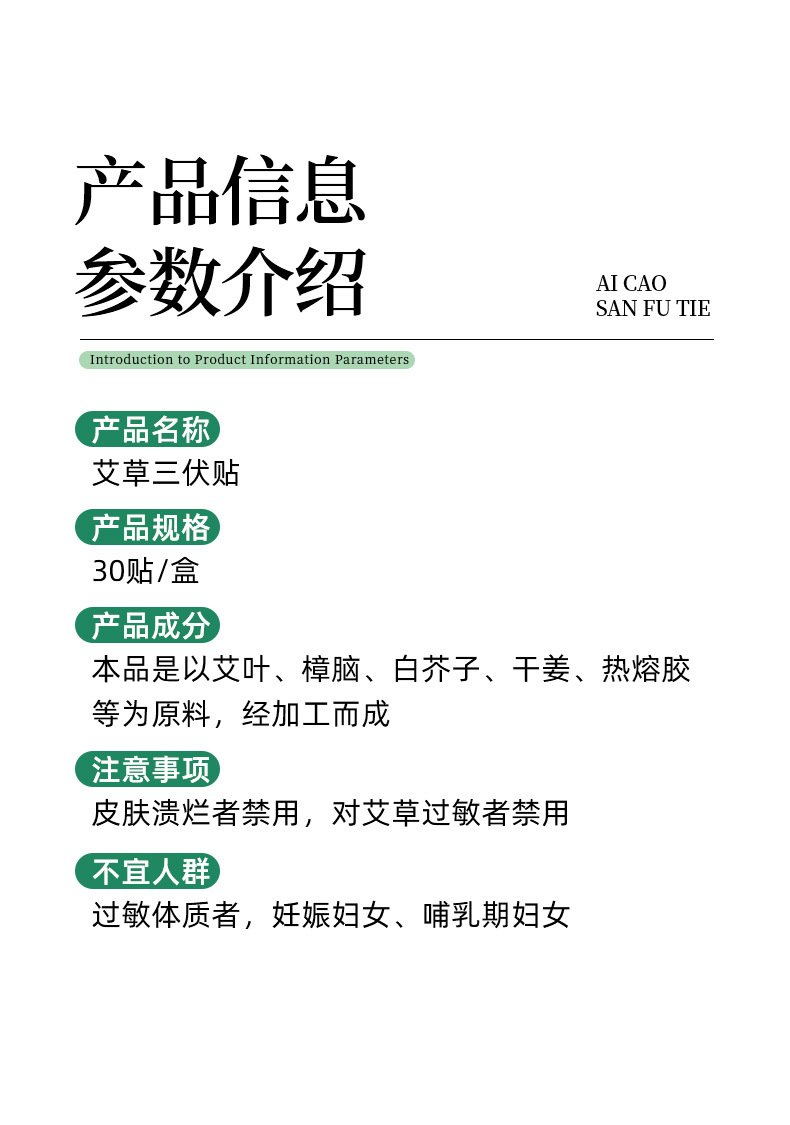 产品信息
参数介绍

AI CAO
SAN FU TIE

Introduction to Product Information Parameters

产品名称
艾草三伏贴

产品规格
30贴/盒

产品成分
本品是以艾叶、樟脑、白芥子、干姜、热熔胶等为原料，经加工而成

注意事项
皮肤溃烂者禁用，对艾草过敏者禁用

不宜人群
过敏体质者，妊娠妇女、哺乳期妇女